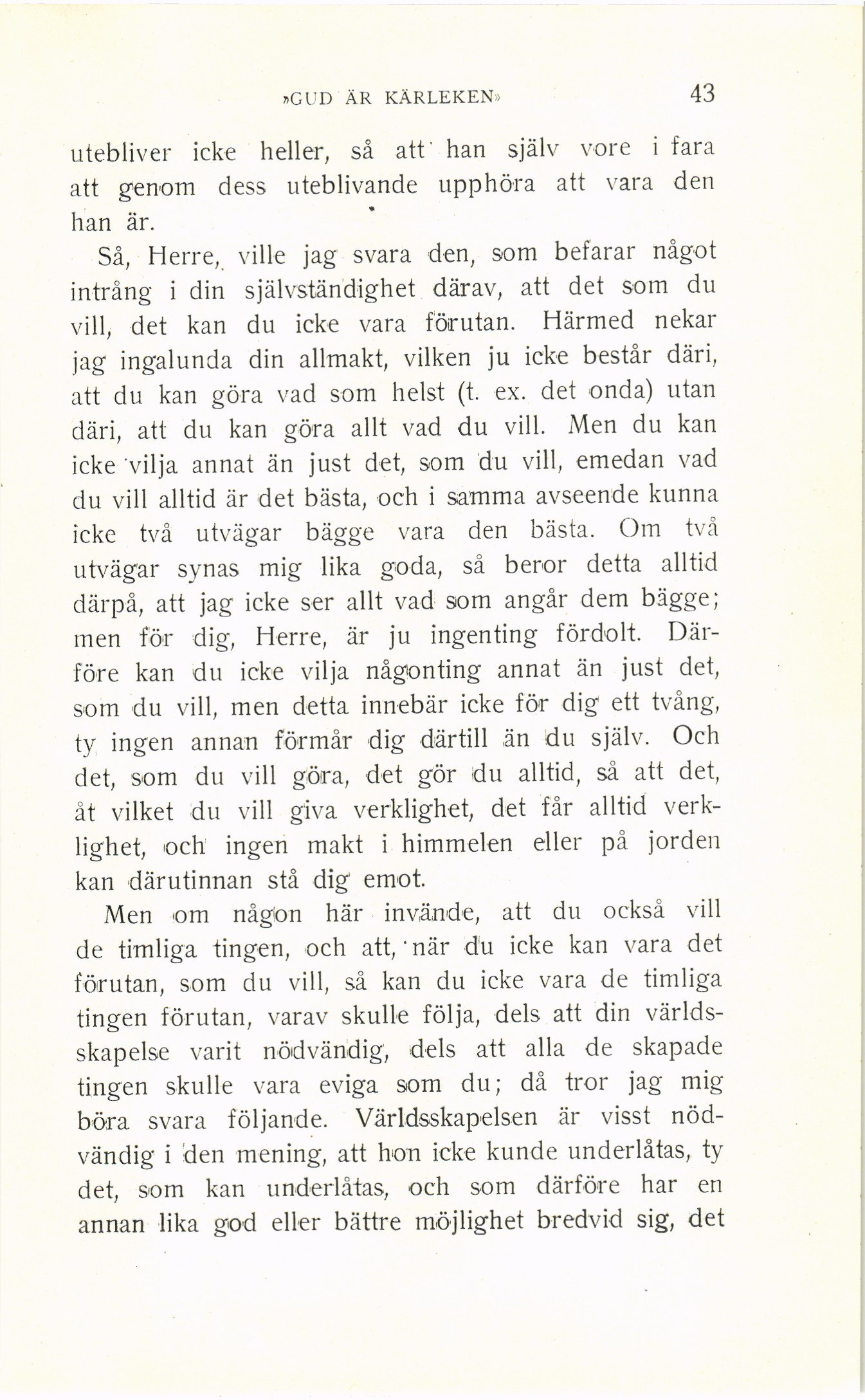 »GUD ÄR KÄRLEKEN» 43

utebliver icke heller, så att han själv vore i fara att genom dess uteblivande upphöra att vara den han är.

Så, Herre, ville jag svara den, som befarar något intrång i din självständighet därav, att det som du vill, det kan du icke vara förutan. Härmed nekar jag ingalunda din allmakt, vilken ju icke består däri, att du kan göra vad som helst (t. ex. det onda) utan däri, att du kan göra allt vad du vill. Men du kan icke vilja annat än just det, som du vill, emedan vad du vill alltid är det bästa, och i samma avseende kunna icke två utvägar bägge vara den bästa. Om två utvägar synas mig lika goda, så beror detta alltid därpå, att jag icke ser allt vad som angår dem bägge; men för dig, Herre, är ju ingenting fördolt. Därföre kan du icke vilja någonting annat än just det, som du vill, men detta innebär icke för dig ett tvång, ty ingen annan förmår dig därtill än du själv. Och det, som du vill göra, det gör du alltid, så att det, åt vilket du vill giva verklighet, det får alltid verklighet, och ingen makt i himmelen eller på jorden kan därutinnan stå dig emot.

Men om någon här invände, att du också vill de timliga tingen, och att, när du icke kan vara det förutan, som du vill, så kan du icke vara de timliga tingen förutan, varav skulle följa, dels att din världsskapelse varit nödvändig, dels att alla de skapade tingen skulle vara eviga som du; då tror jag mig böra svara följande. Världsskapelsen är visst nödvändig i den mening, att hon icke kunde underlåtas, ty det, som kan underlåtas, och som därföre har en annan lika god eller bättre möjlighet bredvid sig, det